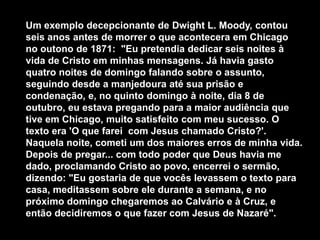 Um exemplo decepcionante de Dwight L. Moody, contou seis anos antes de morrer o que acontecera em Chicago no outono de 1871: "Eu pretendia dedicar seis noites à vida de Cristo em minhas mensagens. Já havia gasto quatro noites de domingo falando sobre o assunto, seguindo desde a manjedoura até sua prisão e condenação, e, no quinto domingo à noite, dia 8 de outubro, eu estava pregando para a maior audiência que tive em Chicago, muito satisfeito com meu sucesso. O texto era 'O que farei com Jesus chamado Cristo?'. Naquela noite, cometi um dos maiores erros de minha vida. Depois de pregar... com todo poder que Deus havia me dado, proclamando Cristo ao povo, encerrei o sermão, dizendo: "Eu gostaria de que vocês levassem o texto para casa, meditassem sobre ele durante a semana, e no próximo domingo chegaremos ao Calvário e à Cruz, e então decidiremos o que fazer com Jesus de Nazaré".